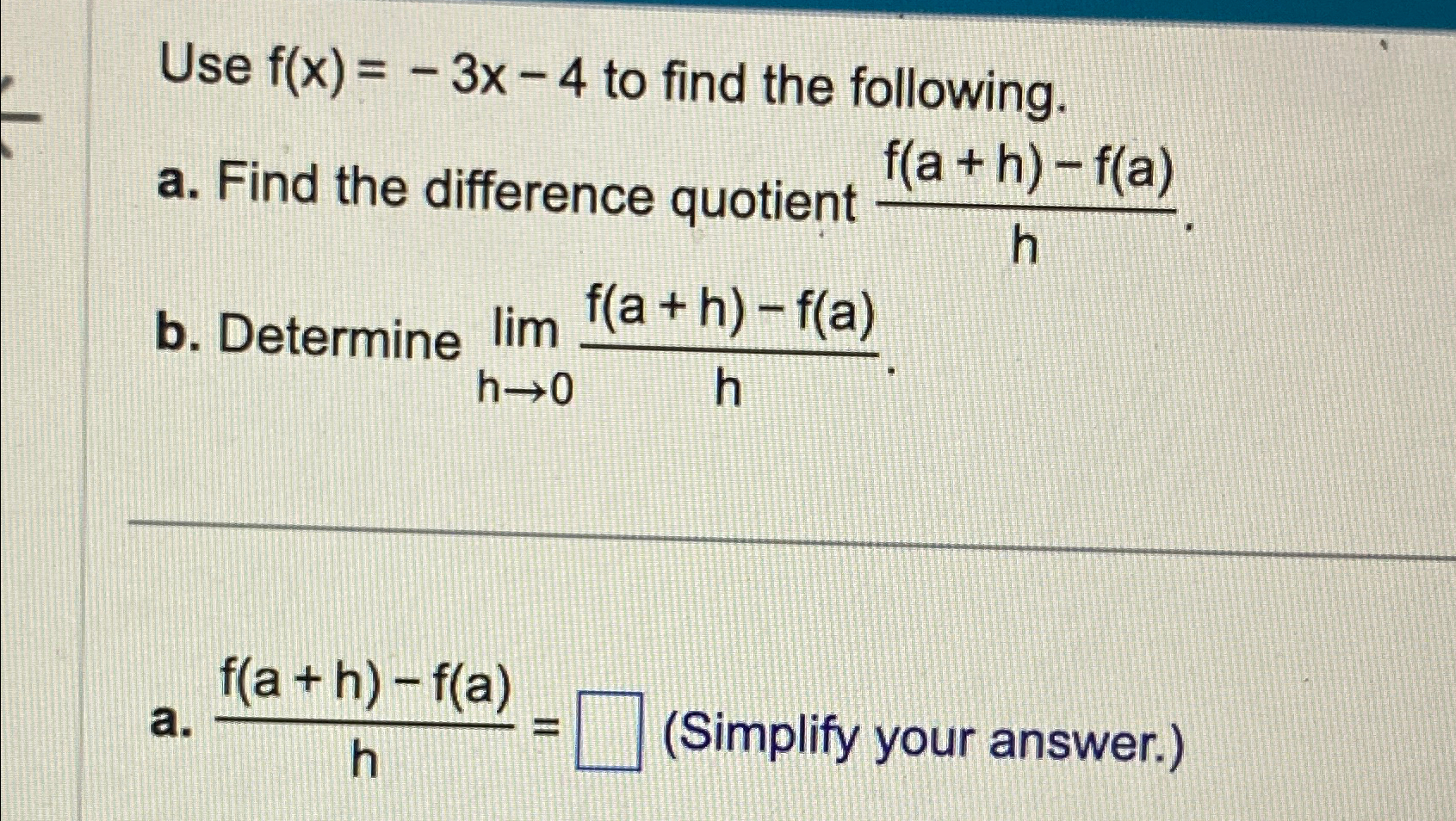 Use $f(x) = -3x - 4$ to find the following.

a. Find the difference quotient $\frac{f(a+h)-f(a)}{h}$.

b. Determine $\lim_{h \to 0} \frac{f(a+h)-f(a)}{h}$.

a. $\frac{f(a+h)-f(a)}{h} = \square$ (Simplify your answer.)